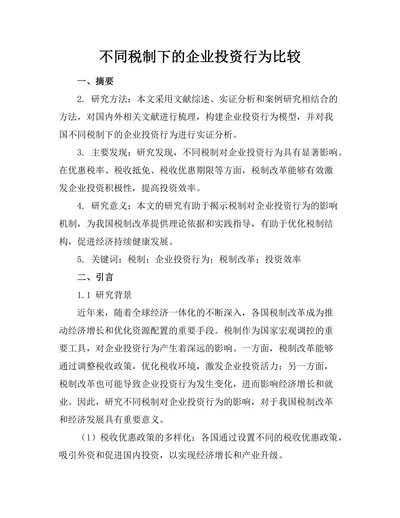 不同税制下的企业投资行为比较

一、摘要

2. 研究方法：本文采用文献综述、实证分析和案例研究相结合的方法，对国内外相关文献进行梳理，构建企业投资行为模型，并对我国不同税制下的企业投资行为进行实证分析。

3. 主要发现：研究发现，不同税制对企业投资行为具有显著影响。在优惠税率、税收抵免、税收优惠期限等方面，税制改革能够有效激发企业投资积极性，提高投资效率。

4. 研究意义：本文的研究有助于揭示税制对企业投资行为的影响机制，为我国税制改革提供理论依据和实践指导，有助于优化税制结构，促进经济持续健康发展。

5. 关键词：税制；企业投资行为；税制改革；投资效率

二、引言

1.1 研究背景

近年来，随着全球经济一体化的不断深入，各国税制改革成为推动经济增长和优化资源配置的重要手段。税制作为国家宏观调控的重要工具，对企业投资行为产生着深远的影响。一方面，税制改革能够通过调整税收政策，优化税收环境，激发企业投资活力；另一方面，税制改革也可能导致企业投资行为发生变化，进而影响经济增长和就业。因此，研究不同税制对企业投资行为的影响，对于我国税制改革和经济发展具有重要意义。

（1）税收优惠政策的多样化：各国通过设置不同的税收优惠政策，吸引外资和促进国内投资，以实现经济增长和产业升级。